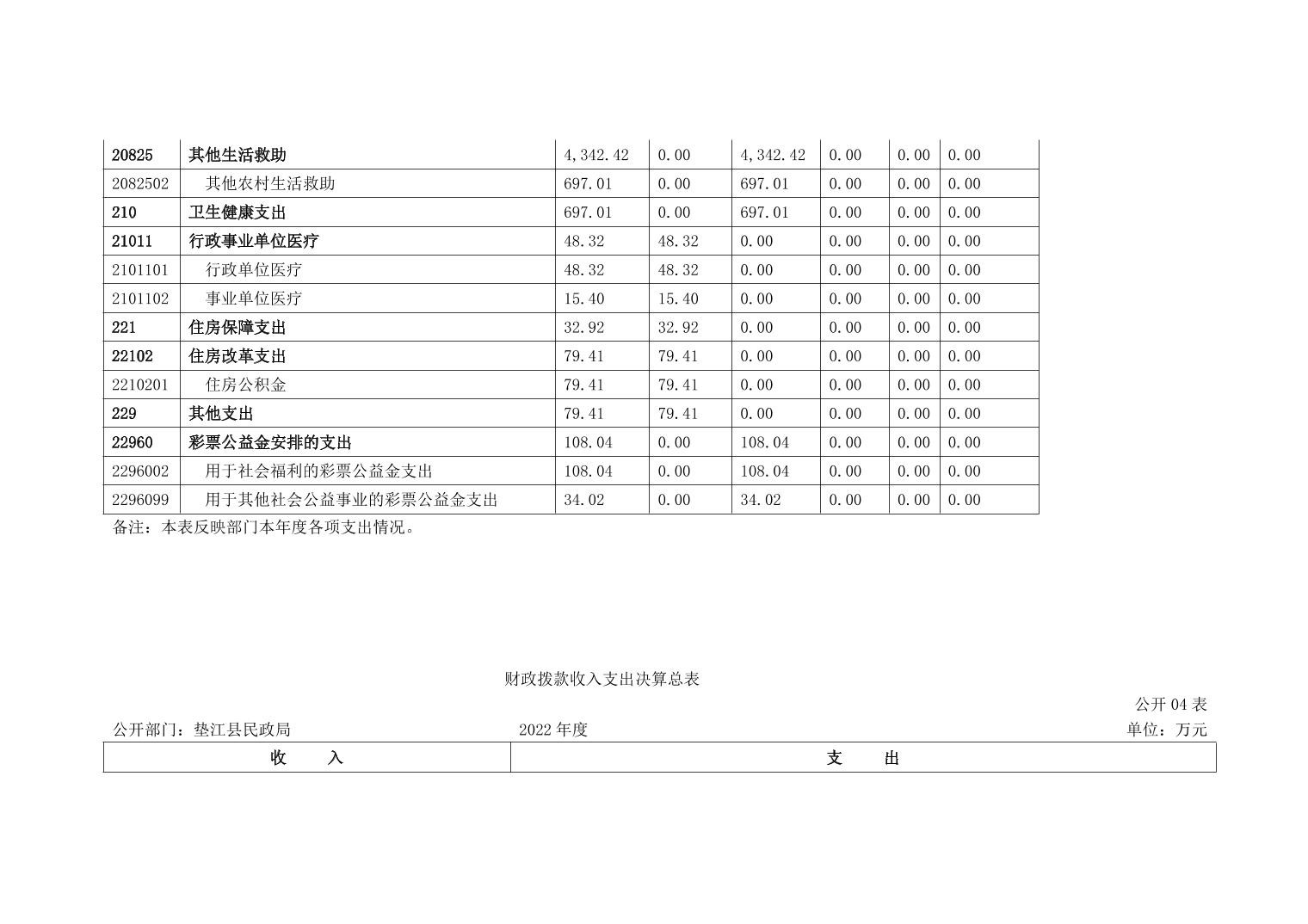 | 20825 | 其他生活救助 | 4,342.42 | 0.00 | 4,342.42 | 0.00 | 0.00 | 0.00 |
|---|---|---|---|---|---|---|---|
| 2082502 | 其他农村生活救助 | 697.01 | 0.00 | 697.01 | 0.00 | 0.00 | 0.00 |
| 210 | 卫生健康支出 | 697.01 | 0.00 | 697.01 | 0.00 | 0.00 | 0.00 |
| 21011 | 行政事业单位医疗 | 48.32 | 48.32 | 0.00 | 0.00 | 0.00 | 0.00 |
| 2101101 | 行政单位医疗 | 48.32 | 48.32 | 0.00 | 0.00 | 0.00 | 0.00 |
| 2101102 | 事业单位医疗 | 15.40 | 15.40 | 0.00 | 0.00 | 0.00 | 0.00 |
| 221 | 住房保障支出 | 32.92 | 32.92 | 0.00 | 0.00 | 0.00 | 0.00 |
| 22102 | 住房改革支出 | 79.41 | 79.41 | 0.00 | 0.00 | 0.00 | 0.00 |
| 2210201 | 住房公积金 | 79.41 | 79.41 | 0.00 | 0.00 | 0.00 | 0.00 |
| 229 | 其他支出 | 79.41 | 79.41 | 0.00 | 0.00 | 0.00 | 0.00 |
| 22960 | 彩票公益金安排的支出 | 108.04 | 0.00 | 108.04 | 0.00 | 0.00 | 0.00 |
| 2296002 | 用于社会福利的彩票公益金支出 | 108.04 | 0.00 | 108.04 | 0.00 | 0.00 | 0.00 |
| 2296099 | 用于其他社会公益事业的彩票公益金支出 | 34.02 | 0.00 | 34.02 | 0.00 | 0.00 | 0.00 |

备注：本表反映部门本年度各项支出情况。

财政拨款收入支出决算总表

公开 04 表

公开部门：垫江县民政局　　2022 年度　　单位：万元

| 收　　入 | 支　　出 |
|---|---|